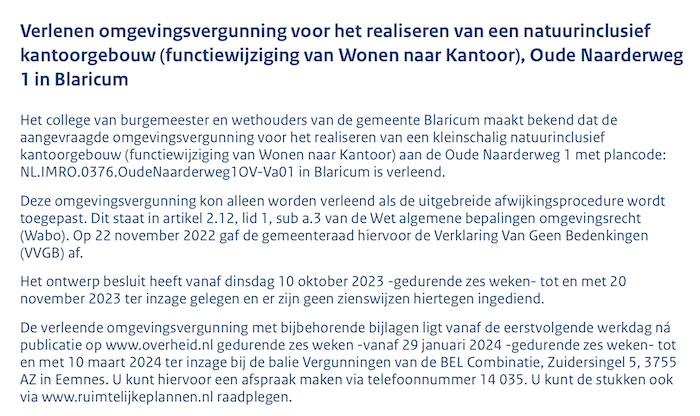 Verlenen omgevingsvergunning voor het realiseren van een natuurinclusief kantoorgebouw (functiewijziging van Wonen naar Kantoor), Oude Naarderweg 1 in Blaricum

Het college van burgemeester en wethouders van de gemeente Blaricum maakt bekend dat de aangevraagde omgevingsvergunning voor het realiseren van een kleinschalig natuurinclusief kantoorgebouw (functiewijziging van Wonen naar Kantoor) aan de Oude Naarderweg 1 met plancode: NL.IMRO.0376.OudeNaarderweg1OV-Va01 in Blaricum is verleend.

Deze omgevingsvergunning kon alleen worden verleend als de uitgebreide afwijkingsprocedure wordt toegepast. Dit staat in artikel 2.12, lid 1, sub a.3 van de Wet algemene bepalingen omgevingsrecht (Wabo). Op 22 november 2022 gaf de gemeenteraad hiervoor de Verklaring Van Geen Bedenkingen (VVGB) af.

Het ontwerp besluit heeft vanaf dinsdag 10 oktober 2023 -gedurende zes weken- tot en met 20 november 2023 ter inzage gelegen en er zijn geen zienswijzen hiertegen ingediend.

De verleende omgevingsvergunning met bijbehorende bijlagen ligt vanaf de eerstvolgende werkdag ná publicatie op www.overheid.nl gedurende zes weken -vanaf 29 januari 2024 -gedurende zes weken- tot en met 10 maart 2024 ter inzage bij de balie Vergunningen van de BEL Combinatie, Zuidersingel 5, 3755 AZ in Eemnes. U kunt hiervoor een afspraak maken via telefoonnummer 14 035. U kunt de stukken ook via www.ruimtelijkeplannen.nl raadplegen.